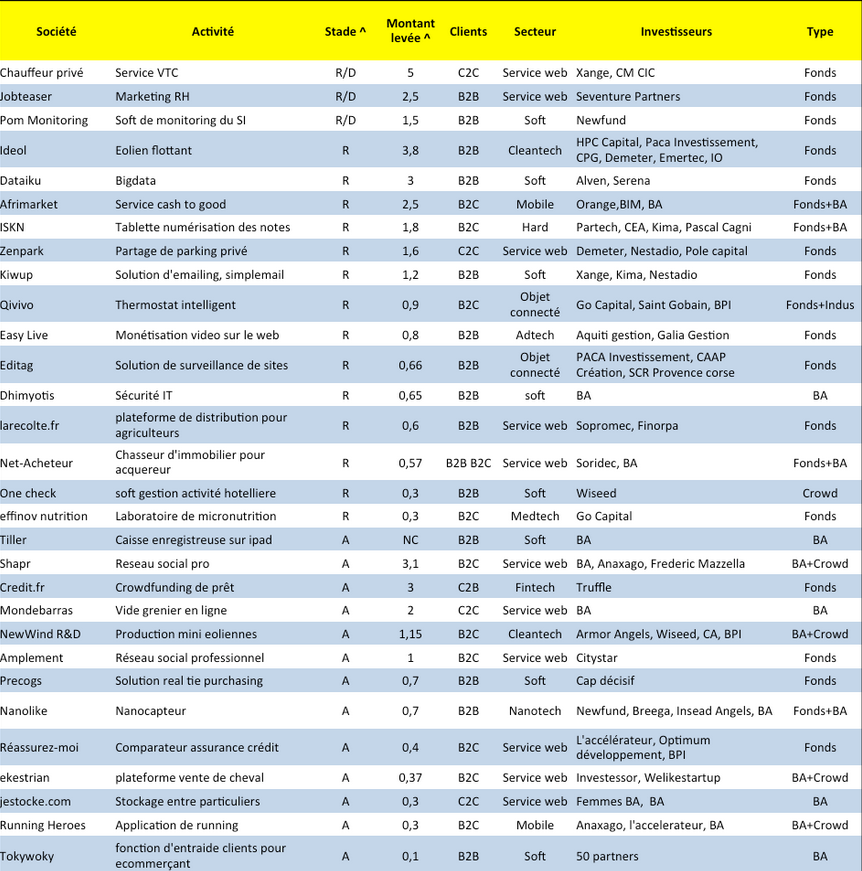 | Société | Activité | Stade ^ | Montant levée ^ | Clients | Secteur | Investisseurs | Type |
|---|---|---|---|---|---|---|---|
| Chauffeur privé | Service VTC | R/D | 5 | C2C | Service web | Xange, CM CIC | Fonds |
| Jobteaser | Marketing RH | R/D | 2,5 | B2B | Service web | Seventure Partners | Fonds |
| Pom Monitoring | Soft de monitoring du SI | R/D | 1,5 | B2B | Soft | Newfund | Fonds |
| Ideol | Eolien flottant | R | 3,8 | B2B | Cleantech | HPC Capital, Paca Investissement, CPG, Demeter, Emertec, IO | Fonds |
| Dataiku | Bigdata | R | 3 | B2B | Soft | Alven, Serena | Fonds |
| Afrimarket | Service cash to good | R | 2,5 | B2C | Mobile | Orange,BIM, BA | Fonds+BA |
| ISKN | Tablette numérisation des notes | R | 1,8 | B2C | Hard | Partech, CEA, Kima, Pascal Cagni | Fonds+BA |
| Zenpark | Partage de parking privé | R | 1,6 | C2C | Service web | Demeter, Nestadio, Pole capital | Fonds |
| Kiwup | Solution d'emailing, simplemail | R | 1,2 | B2B | Soft | Xange, Kima, Nestadio | Fonds |
| Qivivo | Thermostat intelligent | R | 0,9 | B2C | Objet connecté | Go Capital, Saint Gobain, BPI | Fonds+Indus |
| Easy Live | Monétisation video sur le web | R | 0,8 | B2B | Adtech | Aquiti gestion, Galia Gestion | Fonds |
| Editag | Solution de surveillance de sites | R | 0,66 | B2B | Objet connecté | PACA Investissement, CAAP Création, SCR Provence corse | Fonds |
| Dhimyotis | Sécurité IT | R | 0,65 | B2B | soft | BA | BA |
| larecolte.fr | plateforme de distribution pour agriculteurs | R | 0,6 | B2B | Service web | Sopromec, Finorpa | Fonds |
| Net-Acheteur | Chasseur d'immobilier pour acquereur | R | 0,57 | B2B B2C | Service web | Soridec, BA | Fonds+BA |
| One check | soft gestion activité hotelliere | R | 0,3 | B2B | Soft | Wiseed | Crowd |
| effinov nutrition | Laboratoire de micronutrition | R | 0,3 | B2C | Medtech | Go Capital | Fonds |
| Tiller | Caisse enregistreuse sur ipad | A | NC | B2B | Soft | BA | BA |
| Shapr | Reseau social pro | A | 3,1 | B2C | Service web | BA, Anaxago, Frederic Mazzella | BA+Crowd |
| Credit.fr | Crowdfunding de prêt | A | 3 | C2B | Fintech | Truffle | Fonds |
| Mondebarras | Vide grenier en ligne | A | 2 | C2C | Service web | BA | BA |
| NewWind R&D | Production mini eoliennes | A | 1,15 | B2C | Cleantech | Armor Angels, Wiseed, CA, BPI | BA+Crowd |
| Amplement | Réseau social professionnel | A | 1 | B2C | Service web | Citystar | Fonds |
| Precogs | Solution real tie purchasing | A | 0,7 | B2B | Soft | Cap décisif | Fonds |
| Nanolike | Nanocapteur | A | 0,7 | B2B | Nanotech | Newfund, Breega, Insead Angels, BA | Fonds+BA |
| Réassurez-moi | Comparateur assurance crédit | A | 0,4 | B2C | Service web | L'accélérateur, Optimum développement, BPI | Fonds |
| ekestrian | plateforme vente de cheval | A | 0,37 | B2C | Service web | Investessor, Welikestartup | BA+Crowd |
| jestocke.com | Stockage entre particuliers | A | 0,3 | C2C | Service web | Femmes BA, BA | BA |
| Running Heroes | Application de running | A | 0,3 | B2C | Mobile | Anaxago, l'accelerateur, BA | BA+Crowd |
| Tokywoky | fonction d'entraide clients pour ecommerçant | A | 0,1 | B2B | Soft | 50 partners | BA |